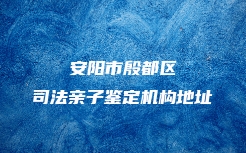 安阳市殷都区
司法亲子鉴定机构地址